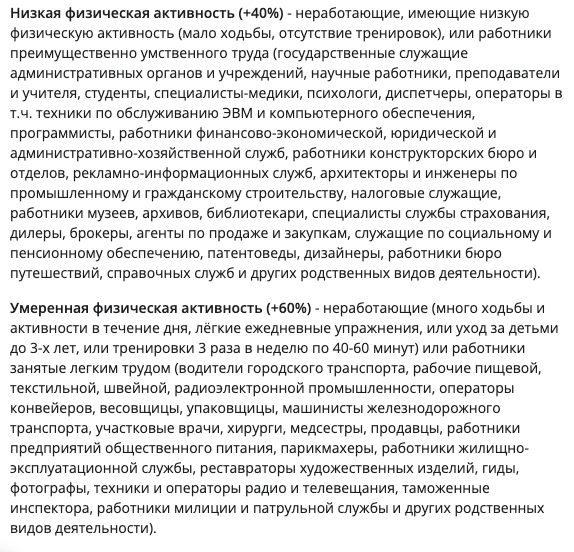 Низкая физическая активность (+40%) - неработающие, имеющие низкую физическую активность (мало ходьбы, отсутствие тренировок), или работники преимущественно умственного труда (государственные служащие административных органов и учреждений, научные работники, преподаватели и учителя, студенты, специалисты-медики, психологи, диспетчеры, операторы в т.ч. техники по обслуживанию ЭВМ и компьютерного обеспечения, программисты, работники финансово-экономической, юридической и административно-хозяйственной служб, работники конструкторских бюро и отделов, рекламно-информационных служб, архитекторы и инженеры по промышленному и гражданскому строительству, налоговые служащие, работники музеев, архивов, библиотекари, специалисты службы страхования, дилеры, брокеры, агенты по продаже и закупкам, служащие по социальному и пенсионному обеспечению, патентоведы, дизайнеры, работники бюро путешествий, справочных служб и других родственных видов деятельности).

Умеренная физическая активность (+60%) - неработающие (много ходьбы и активности в течение дня, лёгкие ежедневные упражнения, или уход за детьми до 3-х лет, или тренировки 3 раза в неделю по 40-60 минут) или работники занятые легким трудом (водители городского транспорта, рабочие пищевой, текстильной, швейной, радиоэлектронной промышленности, операторы конвейеров, весовщицы, упаковщицы, машинисты железнодорожного транспорта, участковые врачи, хирурги, медсестры, продавцы, работники предприятий общественного питания, парикмахеры, работники жилищно-эксплуатационной службы, реставраторы художественных изделий, гиды, фотографы, техники и операторы радио и телевещания, таможенные инспектора, работники милиции и патрульной службы и других родственных видов деятельности).